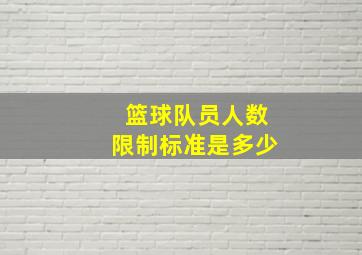 篮球队员人数
限制标准是多少